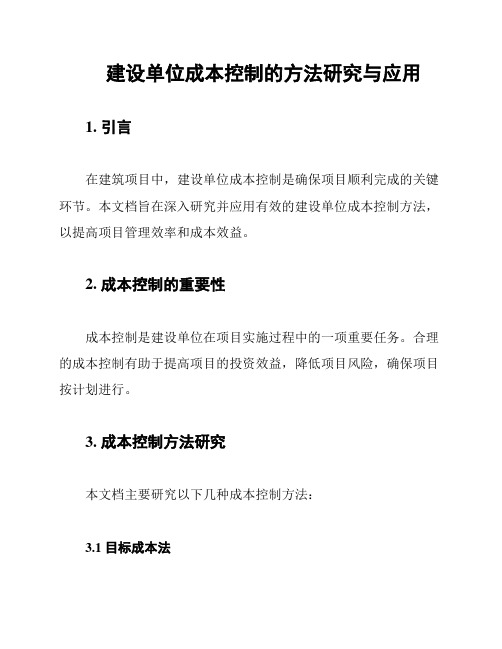 建设单位成本控制的方法研究与应用

1. 引言

在建筑项目中，建设单位成本控制是确保项目顺利完成的关键环节。本文档旨在深入研究并应用有效的建设单位成本控制方法，以提高项目管理效率和成本效益。

2. 成本控制的重要性

成本控制是建设单位在项目实施过程中的一项重要任务。合理的成本控制有助于提高项目的投资效益，降低项目风险，确保项目按计划进行。

3. 成本控制方法研究

本文档主要研究以下几种成本控制方法：

3.1 目标成本法